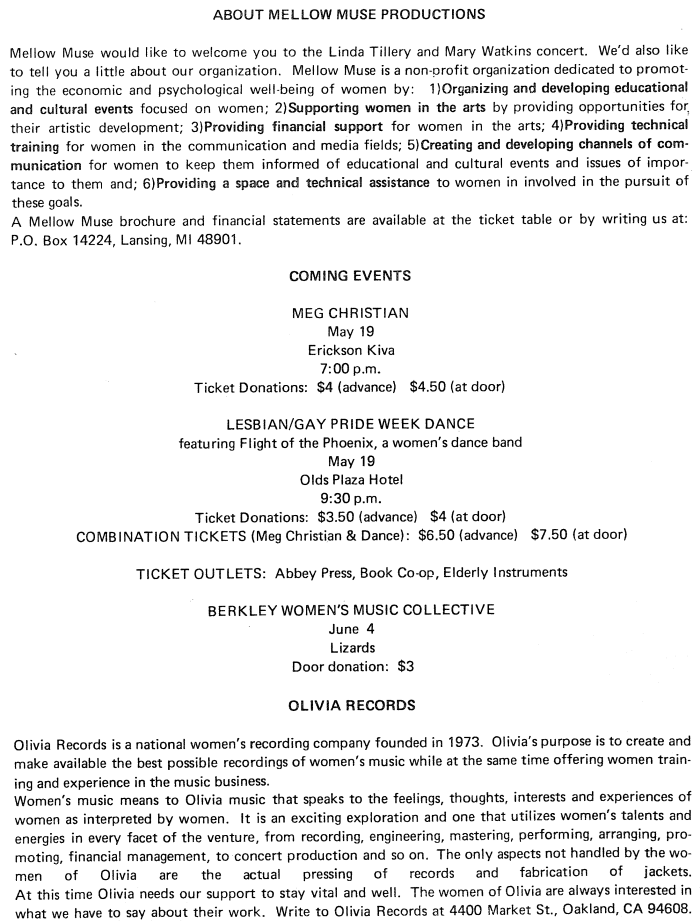 ABOUT MELLOW MUSE PRODUCTIONS

Mellow Muse would like to welcome you to the Linda Tillery and Mary Watkins concert. We'd also like to tell you a little about our organization. Mellow Muse is a non-profit organization dedicated to promoting the economic and psychological well-being of women by: 1)Organizing and developing educational and cultural events focused on women; 2)Supporting women in the arts by providing opportunities for their artistic development; 3)Providing financial support for women in the arts; 4)Providing technical training for women in the communication and media fields; 5)Creating and developing channels of communication for women to keep them informed of educational and cultural events and issues of importance to them and; 6)Providing a space and technical assistance to women in involved in the pursuit of these goals.
A Mellow Muse brochure and financial statements are available at the ticket table or by writing us at: P.O. Box 14224, Lansing, MI 48901.

COMING EVENTS

MEG CHRISTIAN
May 19
Erickson Kiva
7:00 p.m.
Ticket Donations: $4 (advance) $4.50 (at door)

LESBIAN/GAY PRIDE WEEK DANCE
featuring Flight of the Phoenix, a women's dance band
May 19
Olds Plaza Hotel
9:30 p.m.
Ticket Donations: $3.50 (advance) $4 (at door)
COMBINATION TICKETS (Meg Christian & Dance): $6.50 (advance) $7.50 (at door)

TICKET OUTLETS: Abbey Press, Book Co-op, Elderly Instruments

BERKLEY WOMEN'S MUSIC COLLECTIVE
June 4
Lizards
Door donation: $3

OLIVIA RECORDS

Olivia Records is a national women's recording company founded in 1973. Olivia's purpose is to create and make available the best possible recordings of women's music while at the same time offering women training and experience in the music business.
Women's music means to Olivia music that speaks to the feelings, thoughts, interests and experiences of women as interpreted by women. It is an exciting exploration and one that utilizes women's talents and energies in every facet of the venture, from recording, engineering, mastering, performing, arranging, promoting, financial management, to concert production and so on. The only aspects not handled by the women of Olivia are the actual pressing of records and fabrication of jackets.
At this time Olivia needs our support to stay vital and well. The women of Olivia are always interested in what we have to say about their work. Write to Olivia Records at 4400 Market St., Oakland, CA 94608.